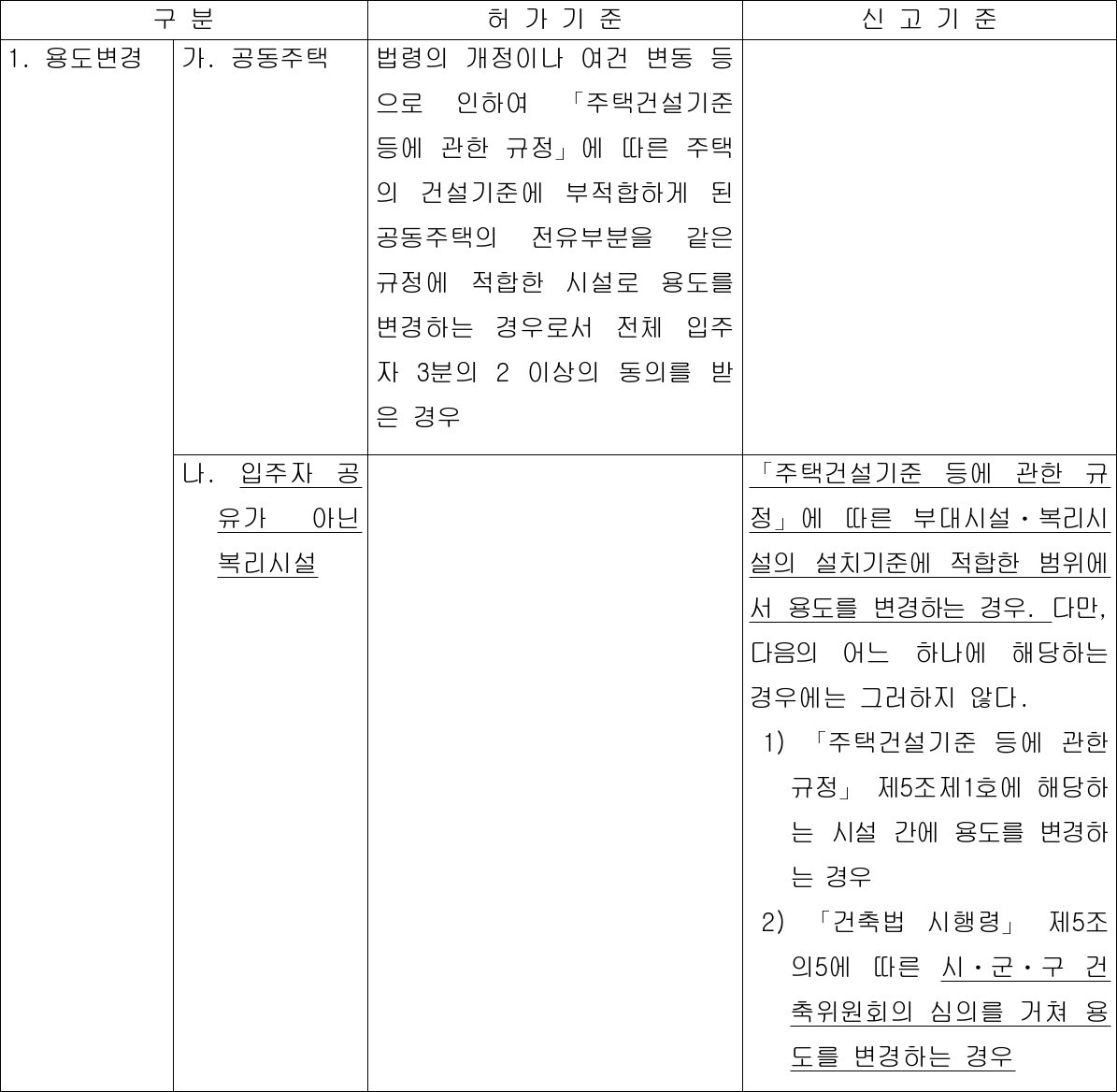 | 구 분 | | 허 가 기 준 | 신 고 기 준 |
|---|---|---|---|
| 1. 용도변경 | 가. 공동주택 | 법령의 개정이나 여건 변동 등으로 인하여 「주택건설기준 등에 관한 규정」에 따른 주택의 건설기준에 부적합하게 된 공동주택의 전유부분을 같은 규정에 적합한 시설로 용도를 변경하는 경우로서 전체 입주자 3분의 2 이상의 동의를 받은 경우 | |
| | 나. 입주자 공유가 아닌 복리시설 | | 「주택건설기준 등에 관한 규정」에 따른 부대시설·복리시설의 설치기준에 적합한 범위에서 용도를 변경하는 경우. 다만, 다음의 어느 하나에 해당하는 경우에는 그러하지 않다. 1) 「주택건설기준 등에 관한 규정」 제5조제1호에 해당하는 시설 간에 용도를 변경하는 경우 2) 「건축법 시행령」 제5조의5에 따른 시·군·구 건축위원회의 심의를 거쳐 용도를 변경하는 경우 |